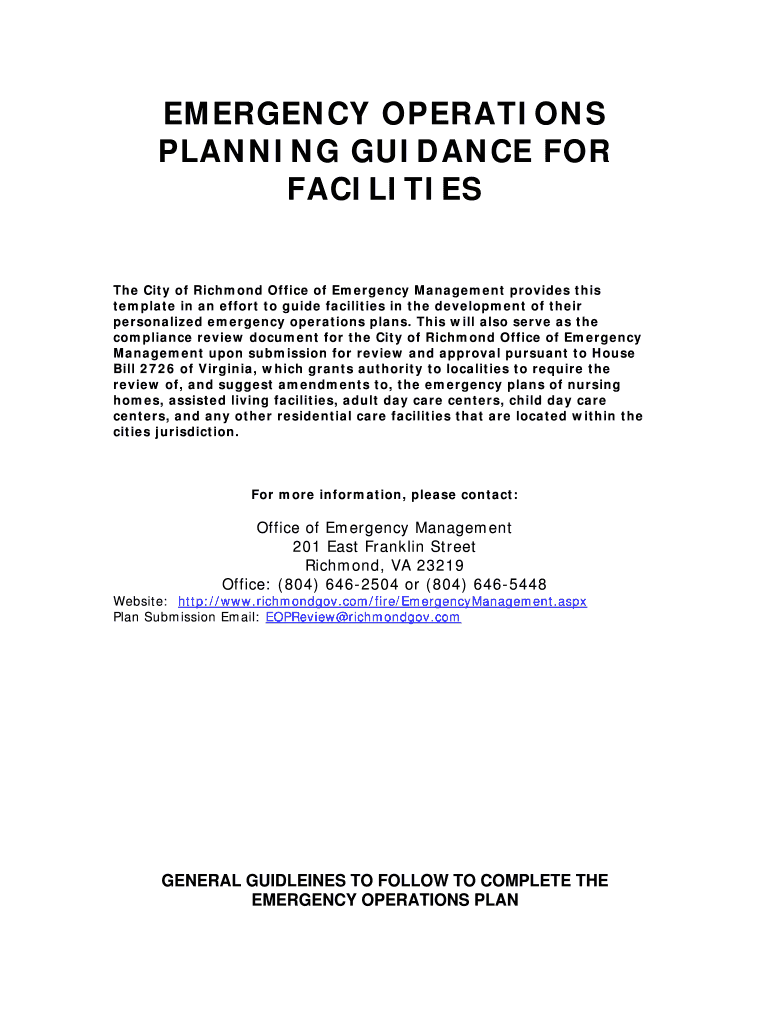 EMERGENCY OPERATIONS PLANNING GUIDANCE FOR FACILITIES

The City of Richmond Office of Emergency Management provides this template in an effort to guide facilities in the development of their personalized emergency operations plans. This will also serve as the compliance review document for the City of Richmond Office of Emergency Management upon submission for review and approval pursuant to House Bill 2726 of Virginia, which grants authority to localities to require the review of, and suggest amendments to, the emergency plans of nursing homes, assisted living facilities, adult day care centers, child day care centers, and any other residential care facilities that are located within the cities jurisdiction.

For more information, please contact:

Office of Emergency Management
201 East Franklin Street
Richmond, VA 23219
Office: (804) 646-2504 or (804) 646-5448
Website: http://www.richmondgov.com/fire/EmergencyManagement.aspx
Plan Submission Email: EOPReview@richmondgov.com

GENERAL GUIDLEINES TO FOLLOW TO COMPLETE THE EMERGENCY OPERATIONS PLAN